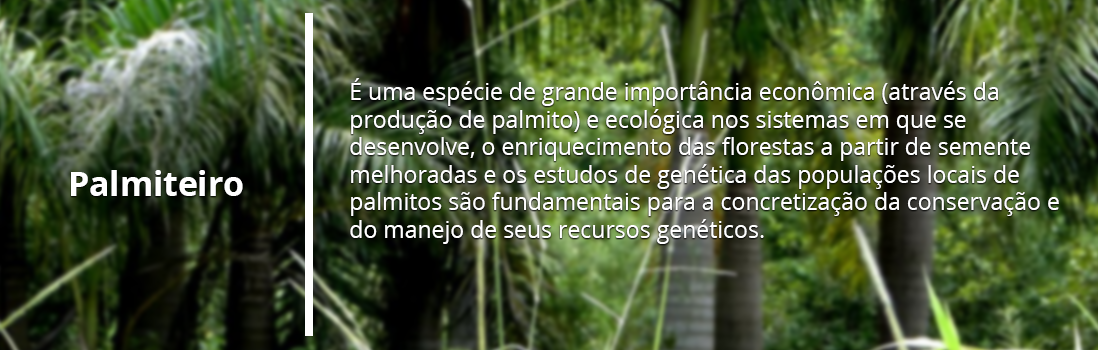 Palmiteiro

É uma espécie de grande importância econômica (através da produção de palmito) e ecológica nos sistemas em que se desenvolve, o enriquecimento das florestas a partir de semente melhoradas e os estudos de genética das populações locais de palmitos são fundamentais para a concretização da conservação e do manejo de seus recursos genéticos.